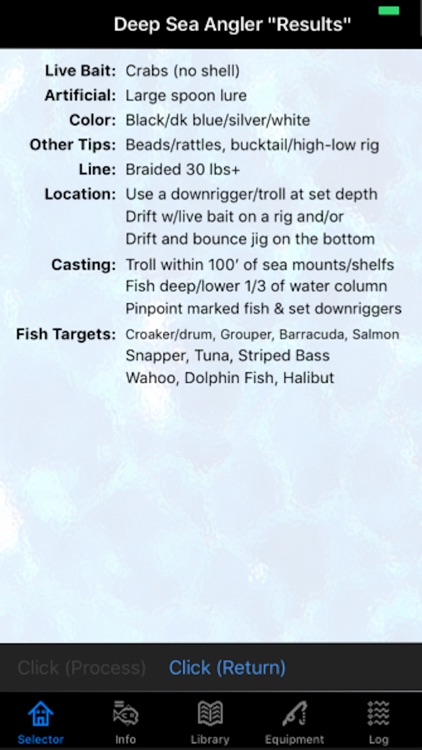 Deep Sea Angler "Results"

Live Bait: Crabs (no shell)
Artificial: Large spoon lure
Color: Black/dk blue/silver/white
Other Tips: Beads/rattles, bucktail/high-low rig
Line: Braided 30 lbs+
Location: Use a downrigger/troll at set depth
Drift w/live bait on a rig and/or
Drift and bounce jig on the bottom
Casting: Troll within 100' of sea mounts/shelfs
Fish deep/lower 1/3 of water column
Pinpoint marked fish & set downriggers
Fish Targets: Croaker/drum, Grouper, Barracuda, Salmon
Snapper, Tuna, Striped Bass
Wahoo, Dolphin Fish, Halibut

Click (Process) Click (Return)

Selector Info Library Equipment Log